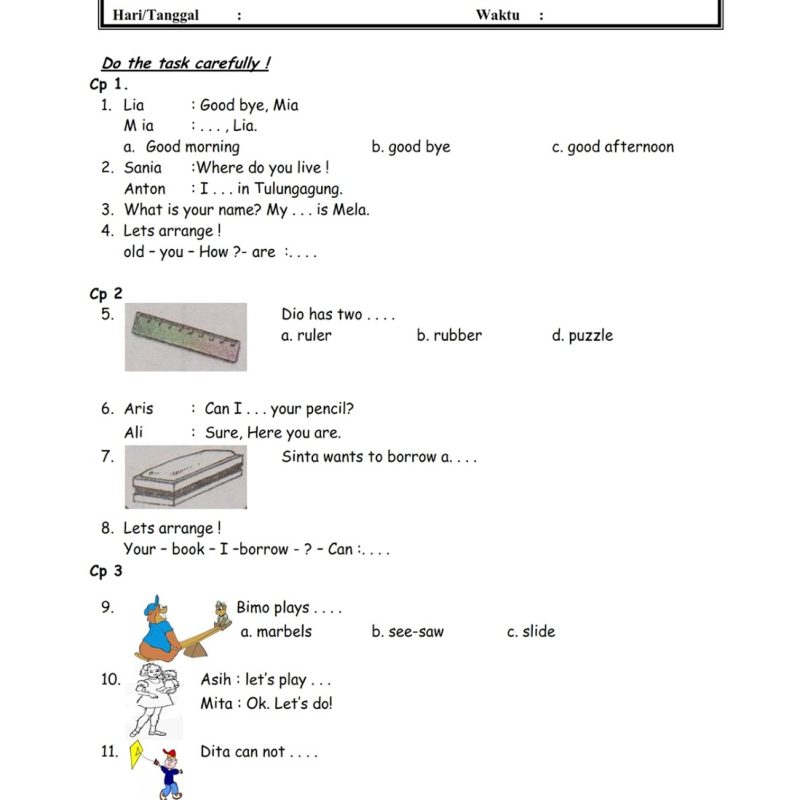 Hari/Tanggal :

Waktu :

Do the task carefully !

Cp 1.

1. Lia : Good bye, Mia
M ia : . . . , Lia.
a. Good morning
b. good bye
c. good afternoon

2. Sania :Where do you live !
Anton : I . . . in Tulungagung.

3. What is your name? My . . . is Mela.

4. Lets arrange !
old - you - How ?- are :. . . .

Cp 2

5. Dio has two . . . .
a. ruler
b. rubber
d. puzzle

6. Aris : Can I . . . your pencil?
Ali : Sure, Here you are.

7. Sinta wants to borrow a. . . .

8. Lets arrange !
Your - book - I -borrow - ? - Can :. . . .

Cp 3

9. Bimo plays . . . .
a. marbels
b. see-saw
c. slide

10. Asih : let's play . . .
Mita : Ok. Let's do!

11. Dita can not . . . .